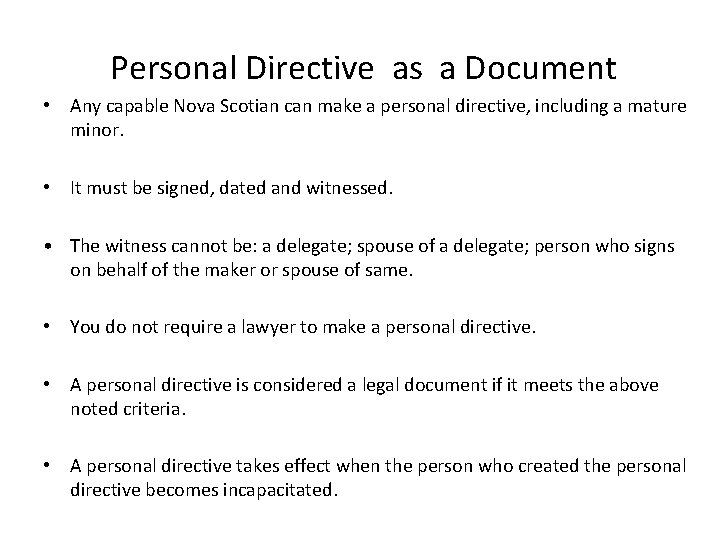 Personal Directive as a Document

• Any capable Nova Scotian can make a personal directive, including a mature minor.

• It must be signed, dated and witnessed.

• The witness cannot be: a delegate; spouse of a delegate; person who signs on behalf of the maker or spouse of same.

• You do not require a lawyer to make a personal directive.

• A personal directive is considered a legal document if it meets the above noted criteria.

• A personal directive takes effect when the person who created the personal directive becomes incapacitated.